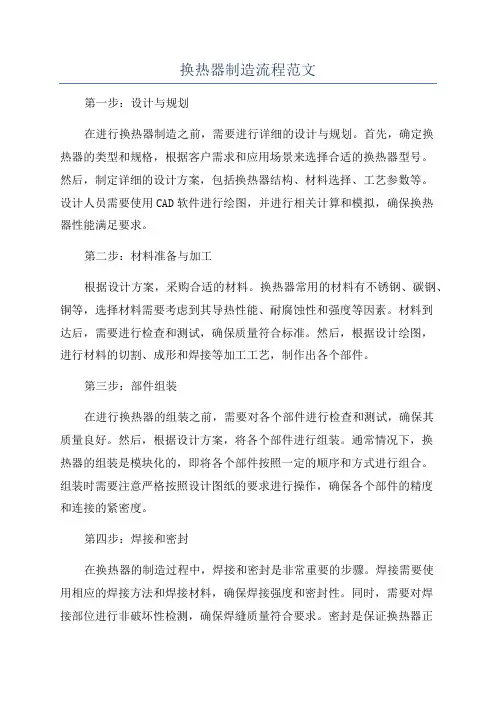 换热器制造流程范文

第一步：设计与规划

在进行换热器制造之前，需要进行详细的设计与规划。首先，确定换热器的类型和规格，根据客户需求和应用场景来选择合适的换热器型号。然后，制定详细的设计方案，包括换热器结构、材料选择、工艺参数等。设计人员需要使用CAD软件进行绘图，并进行相关计算和模拟，确保换热器性能满足要求。

第二步：材料准备与加工

根据设计方案，采购合适的材料。换热器常用的材料有不锈钢、碳钢、铜等，选择材料需要考虑到其导热性能、耐腐蚀性和强度等因素。材料到达后，需要进行检查和测试，确保质量符合标准。然后，根据设计绘图，进行材料的切割、成形和焊接等加工工艺，制作出各个部件。

第三步：部件组装

在进行换热器的组装之前，需要对各个部件进行检查和测试，确保其质量良好。然后，根据设计方案，将各个部件进行组装。通常情况下，换热器的组装是模块化的，即将各个部件按照一定的顺序和方式进行组合。组装时需要注意严格按照设计图纸的要求进行操作，确保各个部件的精度和连接的紧密度。

第四步：焊接和密封

在换热器的制造过程中，焊接和密封是非常重要的步骤。焊接需要使用相应的焊接方法和焊接材料，确保焊接强度和密封性。同时，需要对焊接部位进行非破坏性检测，确保焊缝质量符合要求。密封是保证换热器正